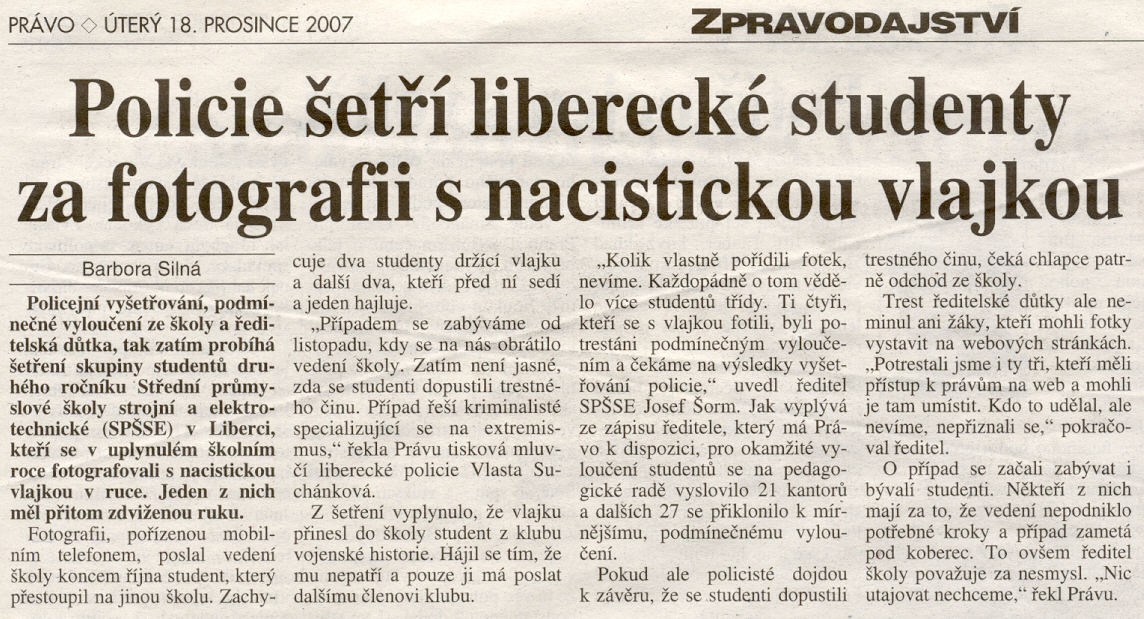 PRÁVO ◇ ÚTERÝ 18. PROSINCE 2007

ZPRAVODAJSTVÍ

Policie šetří liberecké studenty za fotografii s nacistickou vlajkou

Barbora Silná

Policejní vyšetřování, podmínečné vyloučení ze školy a ředitelská důtka, tak zatím probíhá šetření skupiny studentů druhého ročníku Střední průmyslové školy strojní a elektrotechnické (SPŠSE) v Liberci, kteří se v uplynulém školním roce fotografovali s nacistickou vlajkou v ruce. Jeden z nich měl přitom zdviženou ruku.

Fotografii, pořízenou mobilním telefonem, poslal vedení školy koncem října student, který přestoupil na jinou školu. Zachycuje dva studenty držící vlajku a další dva, kteří před ní sedí a jeden hajluje.

„Případem se zabýváme od listopadu, kdy se na nás obrátilo vedení školy. Zatím není jasné, zda se studenti dopustili trestného činu. Případ řeší kriminalisté specializující se na extremismus," řekla Právu tisková mluvčí liberecké policie Vlasta Suchánková.

Z šetření vyplynulo, že vlajku přinesl do školy student z klubu vojenské historie. Hájil se tím, že mu nepatří a pouze ji má poslat dalšímu členovi klubu.

„Kolik vlastně pořídili fotek, nevíme. Každopádně o tom vědělo více studentů třídy. Ti čtyři, kteří se s vlajkou fotili, byli potrestáni podmínečným vyloučením a čekáme na výsledky vyšetřování policie," uvedl ředitel SPŠSE Josef Šorm. Jak vyplývá ze zápisu ředitele, který má Právo k dispozici, pro okamžité vyloučení studentů se na pedagogické radě vyslovilo 21 kantorů a dalších 27 se přiklonilo k mírnějšímu, podmínečnému vyloučení.

Pokud ale policisté dojdou k závěru, že se studenti dopustili trestného činu, čeká chlapce patrně odchod ze školy.

Trest ředitelské důtky ale neminul ani žáky, kteří mohli fotky vystavit na webových stránkách. „Potrestali jsme i ty tři, kteří měli přístup k právům na web a mohli je tam umístit. Kdo to udělal, ale nevíme, nepřiznali se," pokračoval ředitel.

O případ se začali zabývat i bývalí studenti. Někteří z nich mají za to, že vedení nepodniklo potřebné kroky a případ zametá pod koberec. To ovšem ředitel školy považuje za nesmysl. „Nic utajovat nechceme," řekl Právu.